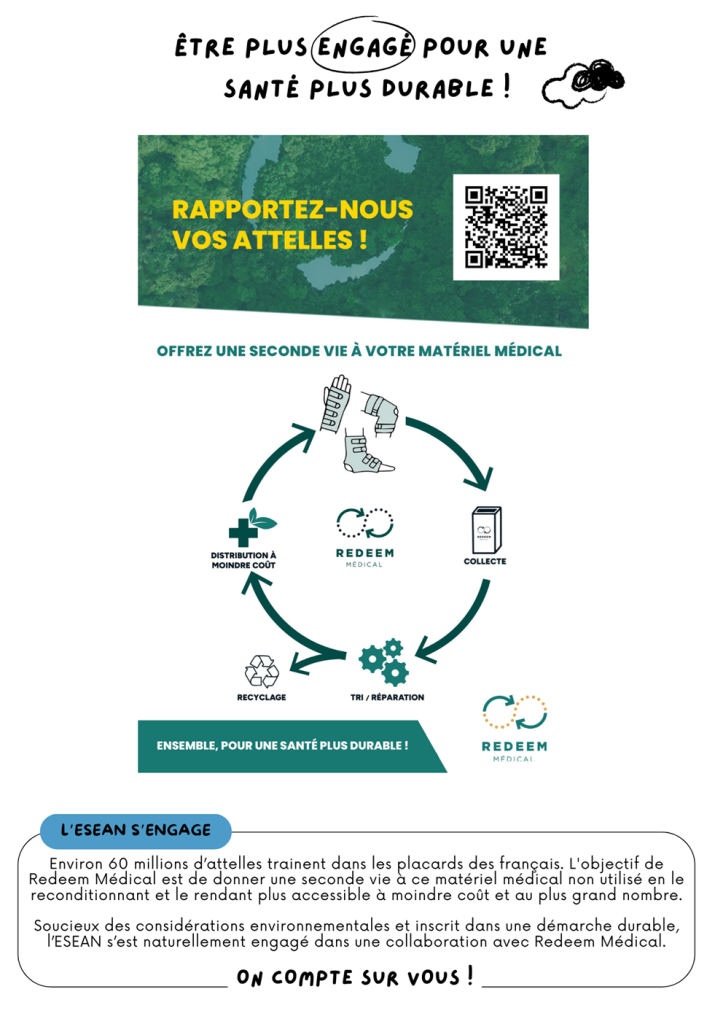 ÊTRE PLUS ENGAGÉ POUR UNE SANTÉ PLUS DURABLE !

RAPPORTEZ-NOUS VOS ATTELLES !

OFFREZ UNE SECONDE VIE À VOTRE MATÉRIEL MÉDICAL

REDEEM MÉDICAL

COLLECTE

TRI / RÉPARATION

RECYCLAGE

DISTRIBUTION À MOINDRE COÛT

ENSEMBLE, POUR UNE SANTÉ PLUS DURABLE !

REDEEM MÉDICAL

L'ESEAN S'ENGAGE

Environ 60 millions d'attelles trainent dans les placards des français. L'objectif de Redeem Médical est de donner une seconde vie à ce matériel médical non utilisé en le reconditionnant et le rendant plus accessible à moindre coût et au plus grand nombre.

Soucieux des considérations environnementales et inscrit dans une démarche durable, l'ESEAN s'est naturellement engagé dans une collaboration avec Redeem Médical.

ON COMPTE SUR VOUS !